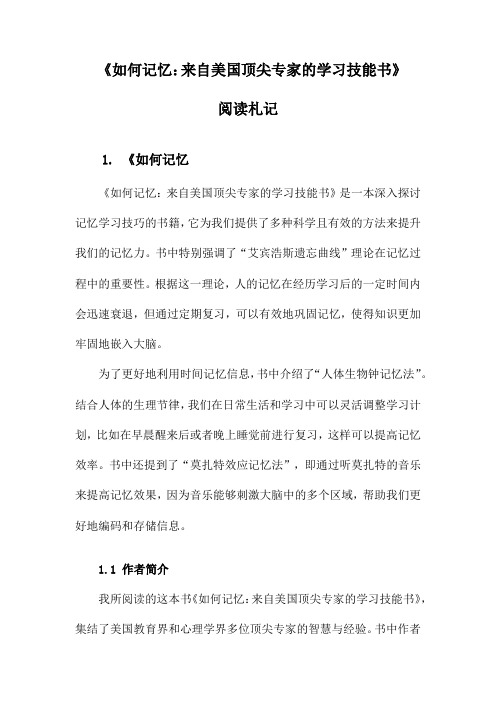 《如何记忆：来自美国顶尖专家的学习技能书》

阅读札记

1. 《如何记忆

《如何记忆：来自美国顶尖专家的学习技能书》是一本深入探讨记忆学习技巧的书籍，它为我们提供了多种科学且有效的方法来提升我们的记忆力。书中特别强调了“艾宾浩斯遗忘曲线”理论在记忆过程中的重要性。根据这一理论，人的记忆在经历学习后的一定时间内会迅速衰退，但通过定期复习，可以有效地巩固记忆，使得知识更加牢固地嵌入大脑。

为了更好地利用时间记忆信息，书中介绍了“人体生物钟记忆法”。结合人体的生理节律，我们在日常生活和学习中可以灵活调整学习计划，比如在早晨醒来后或者晚上睡觉前进行复习，这样可以提高记忆效率。书中还提到了“莫扎特效应记忆法”，即通过听莫扎特的音乐来提高记忆效果，因为音乐能够刺激大脑中的多个区域，帮助我们更好地编码和存储信息。

1.1 作者简介

我所阅读的这本书《如何记忆：来自美国顶尖专家的学习技能书》，集结了美国教育界和心理学界多位顶尖专家的智慧与经验。书中作者